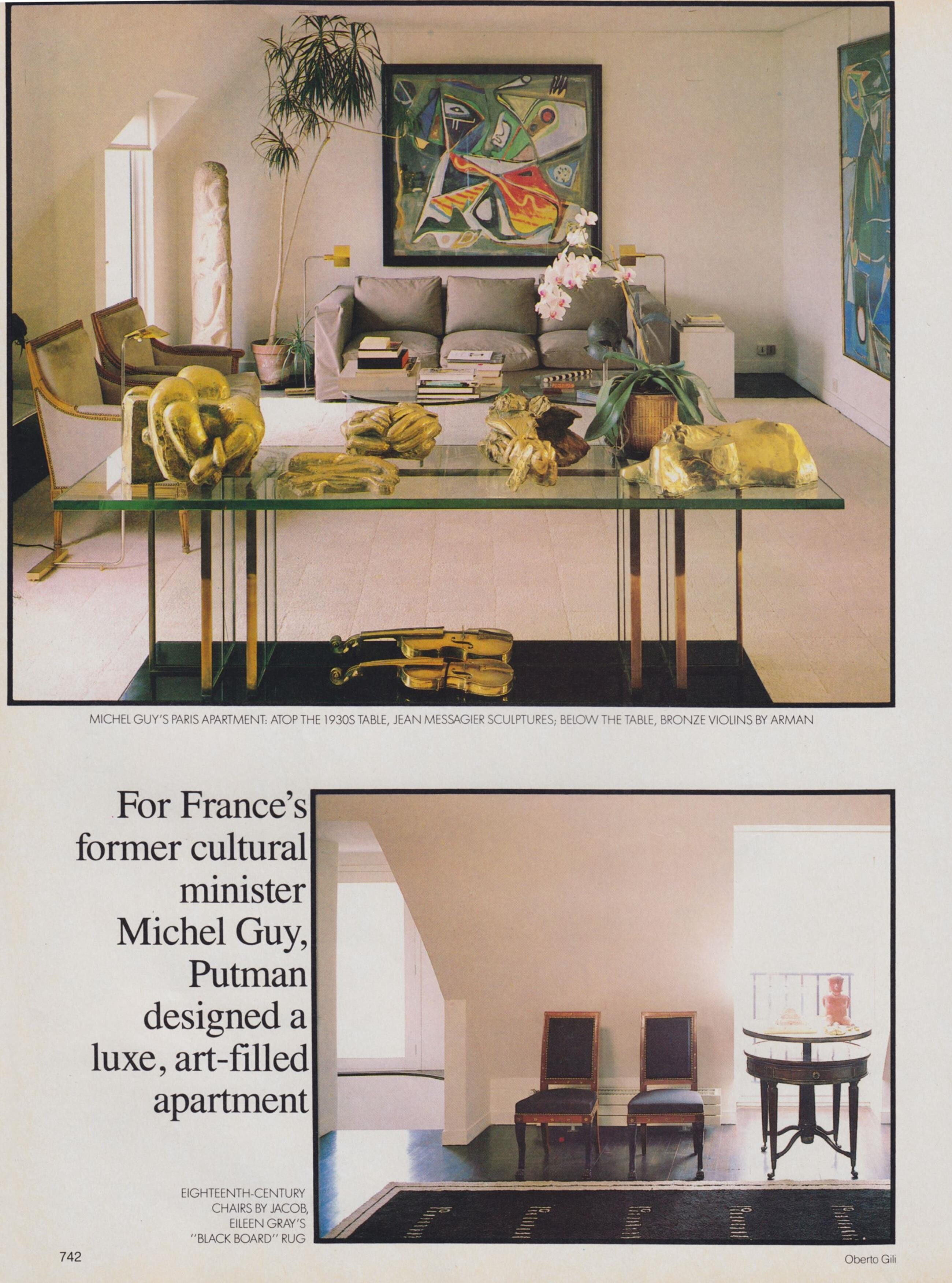 MICHEL GUY'S PARIS APARTMENT: ATOP THE 1930S TABLE, JEAN MESSAGIER SCULPTURES; BELOW THE TABLE, BRONZE VIOLINS BY ARMAN

For France's former cultural minister Michel Guy, Putman designed a luxe, art-filled apartment

EIGHTEENTH-CENTURY CHAIRS BY JACOB, EILEEN GRAY'S "BLACK BOARD" RUG

742

Oberto Gili